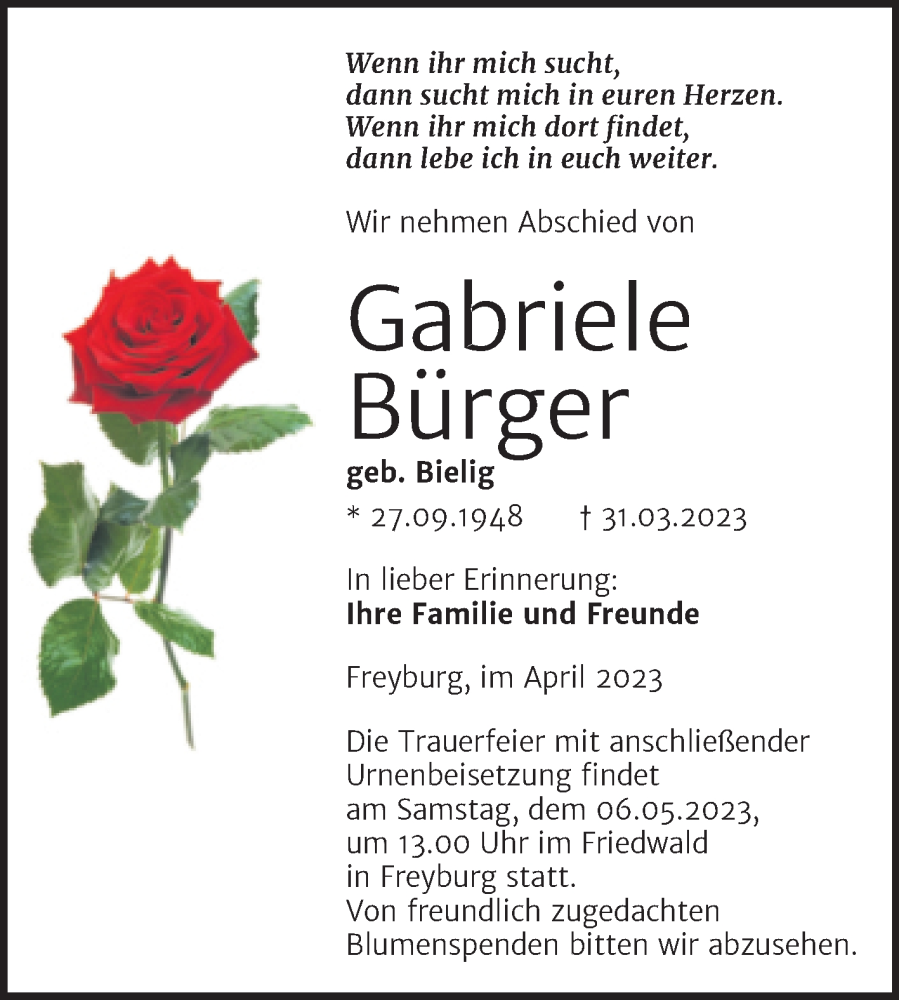 Wenn ihr mich sucht,
dann sucht mich in euren Herzen.
Wenn ihr mich dort findet,
dann lebe ich in euch weiter.

Wir nehmen Abschied von

Gabriele
Bürger

geb. Bielig

* 27.09.1948 † 31.03.2023

In lieber Erinnerung:
Ihre Familie und Freunde

Freyburg, im April 2023

Die Trauerfeier mit anschließender Urnenbeisetzung findet am Samstag, dem 06.05.2023, um 13.00 Uhr im Friedwald in Freyburg statt.
Von freundlich zugedachten Blumenspenden bitten wir abzusehen.